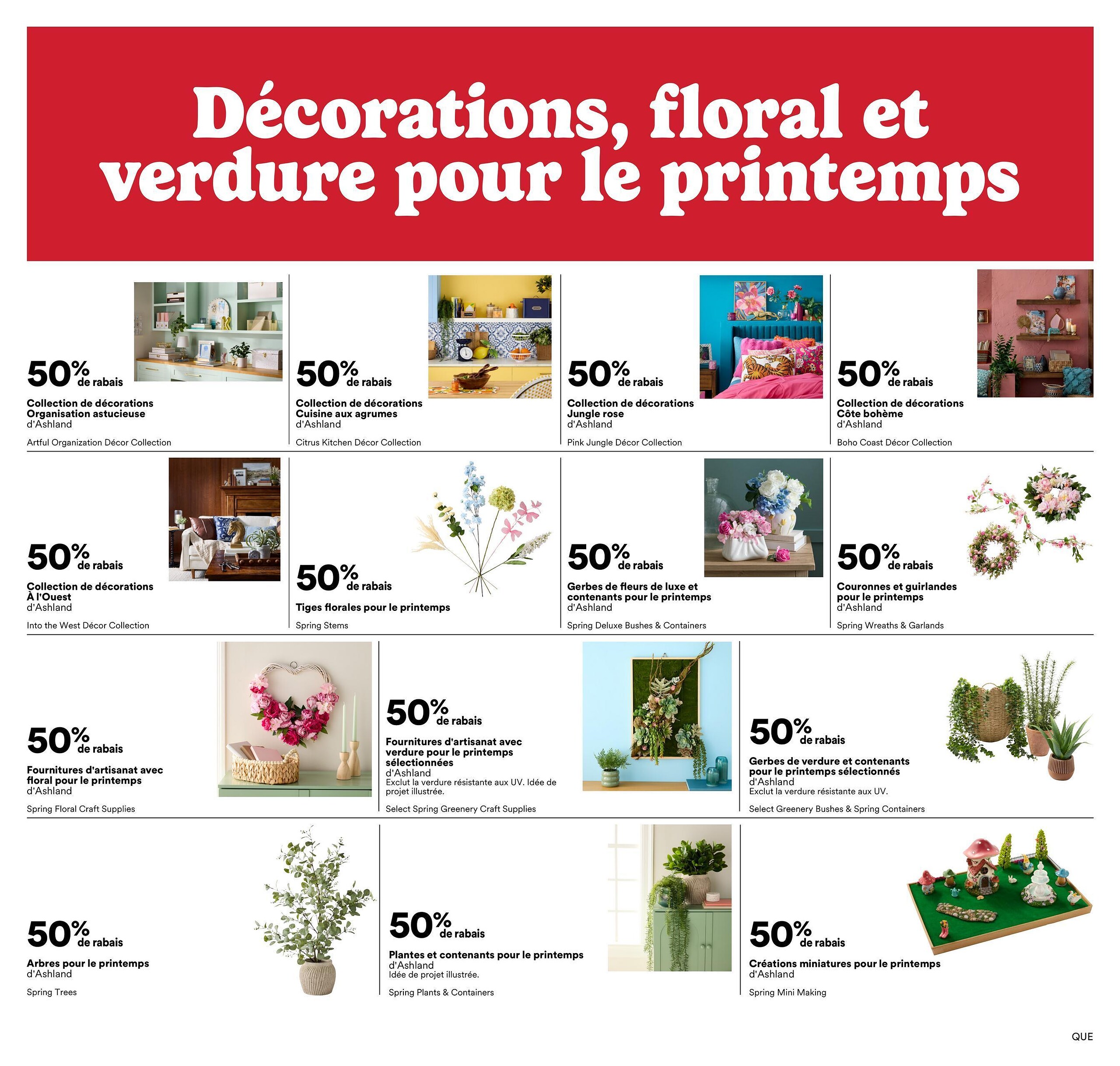 Décorations, floral et verdure pour le printemps

50% de rabais
Collection de décorations Organisation astucieuse
d'Ashland
Artful Organization Décor Collection

50% de rabais
Collection de décorations Cuisine aux agrumes
d'Ashland
Citrus Kitchen Décor Collection

50% de rabais
Collection de décorations Jungle rose
d'Ashland
Pink Jungle Décor Collection

50% de rabais
Collection de décorations Côte bohème
d'Ashland
Boho Coast Décor Collection

50% de rabais
Collection de décorations À l'Ouest
d'Ashland
Into the West Décor Collection

50% de rabais
Tiges florales pour le printemps
Spring Stems

50% de rabais
Gerbes de fleurs de luxe et contenants pour le printemps
d'Ashland
Spring Deluxe Bushes & Containers

50% de rabais
Couronnes et guirlandes pour le printemps
d'Ashland
Spring Wreaths & Garlands

50% de rabais
Fournitures d'artisanat avec floral pour le printemps
d'Ashland
Spring Floral Craft Supplies

50% de rabais
Fournitures d'artisanat avec verdure pour le printemps sélectionnées
d'Ashland
Exclut la verdure résistante aux UV. Idée de projet illustrée.
Select Spring Greenery Craft Supplies

50% de rabais
Gerbes de verdure et contenants pour le printemps sélectionnés
d'Ashland
Exclut la verdure résistante aux UV.
Select Greenery Bushes & Spring Containers

50% de rabais
Arbres pour le printemps
d'Ashland
Spring Trees

50% de rabais
Plantes et contenants pour le printemps
d'Ashland
Idée de projet illustrée.
Spring Plants & Containers

50% de rabais
Créations miniatures pour le printemps
d'Ashland
Spring Mini Making

QUE